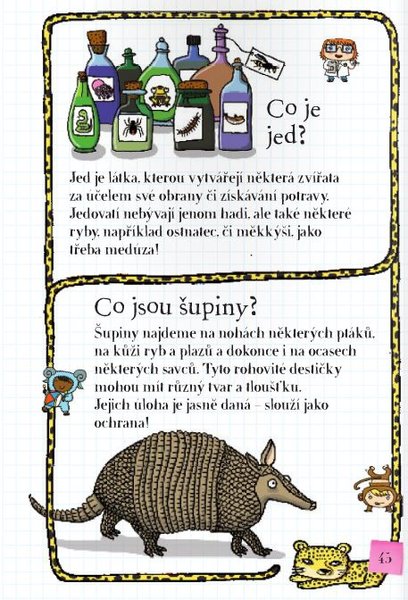 Co je jed?

Jed je látka, kterou vytvářejí některá zvířata za účelem své obrany či získávání potravy. Jedovatí nebývají jenom hadi, ale také některé ryby, například ostnatec, či měkkýši, jako třeba medúza!

Co jsou šupiny?

Šupiny najdeme na nohách některých ptáků, na kůži ryb a plazů a dokonce i na ocasech některých savců. Tyto rohovité destičky mohou mít různý tvar a tloušťku. Jejich úloha je jasně daná – slouží jako ochrana!

45